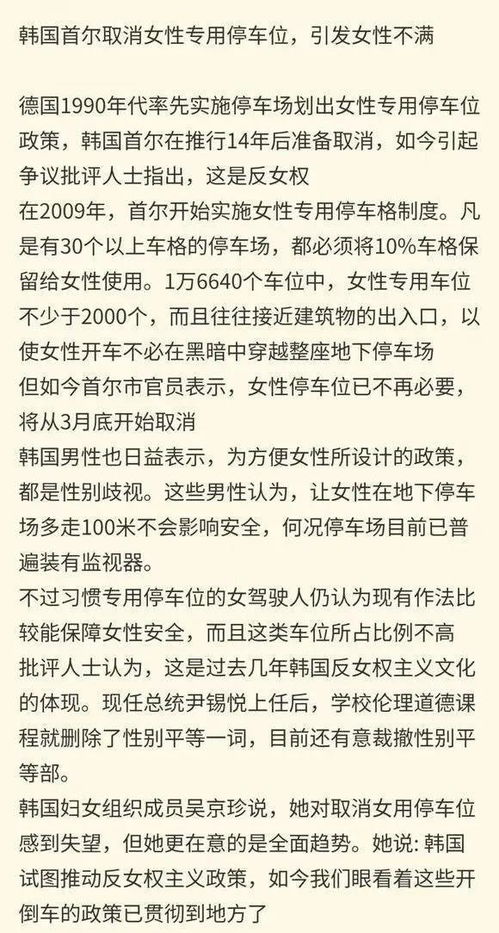 韩国首尔取消女性专用停车位，引发女性不满

德国1990年代率先实施停车场划出女性专用停车位政策，韩国首尔在推行14年后准备取消，如今引起争议批评人士指出，这是反女权
在2009年，首尔开始实施女性专用停车格制度。凡是有30个以上车格的停车场，都必须将10%车格保留给女性使用。1万6640个车位中，女性专用车位不少于2000个，而且往往接近建筑物的出入口，以使女性开车不必在黑暗中穿越整座地下停车场
但如今首尔市官员表示，女性停车位已不再必要，将从3月底开始取消
韩国男性也日益表示，为方便女性所设计的政策，都是性别歧视。这些男性认为，让女性在地下停车场多走100米不会影响安全，何况停车场目前已普遍装有监视器。
不过习惯专用停车位的女驾驶人仍认为现有作法比较能保障女性安全，而且这类车位所占比例不高
批评人士认为，这是过去几年韩国反女权主义文化的体现。现任总统尹锡悦上任后，学校伦理道德课程就删除了性别平等一词，目前还有意裁撤性别平等部。
韩国妇女组织成员吴京珍说，她对取消女用停车位感到失望，但她更在意的是全面趋势。她说: 韩国试图推动反女权主义政策，如今我们眼看着这些开倒车的政策已贯彻到地方了